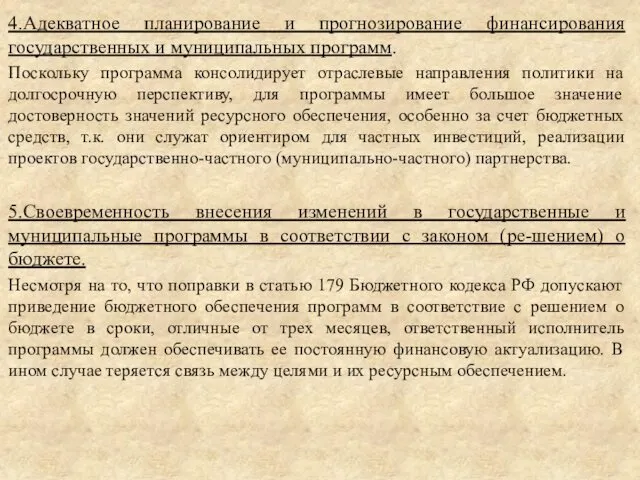 4.Адекватное планирование и прогнозирование финансирования государственных и муниципальных программ.

Поскольку программа консолидирует отраслевые направления политики на долгосрочную перспективу, для программы имеет большое значение достоверность значений ресурсного обеспечения, особенно за счет бюджетных средств, т.к. они служат ориентиром для частных инвестиций, реализации проектов государственно-частного (муниципально-частного) партнерства.

5.Своевременность внесения изменений в государственные и муниципальные программы в соответствии с законом (ре-шением) о бюджете.

Несмотря на то, что поправки в статью 179 Бюджетного кодекса РФ допускают приведение бюджетного обеспечения программ в соответствие с решением о бюджете в сроки, отличные от трех месяцев, ответственный исполнитель программы должен обеспечивать ее постоянную финансовую актуализацию. В ином случае теряется связь между целями и их ресурсным обеспечением.